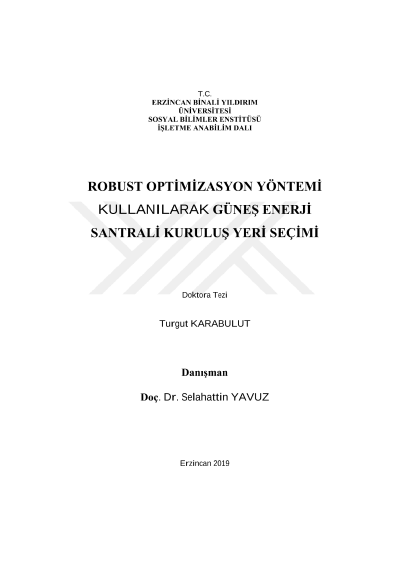 T.C.
ERZİNCAN BİNALİ YILDIRIM
ÜNİVERSİTESİ
SOSYAL BİLİMLER ENSTİTÜSÜ
İŞLETME ANABİLİM DALI

ROBUST OPTİMİZASYON YÖNTEMİ KULLANILARAK GÜNEŞ ENERJİ SANTRALİ KURULUŞ YERİ SEÇİMİ

Doktora Tezi

Turgut KARABULUT

Danışman

Doç. Dr. Selahattin YAVUZ

Erzincan 2019